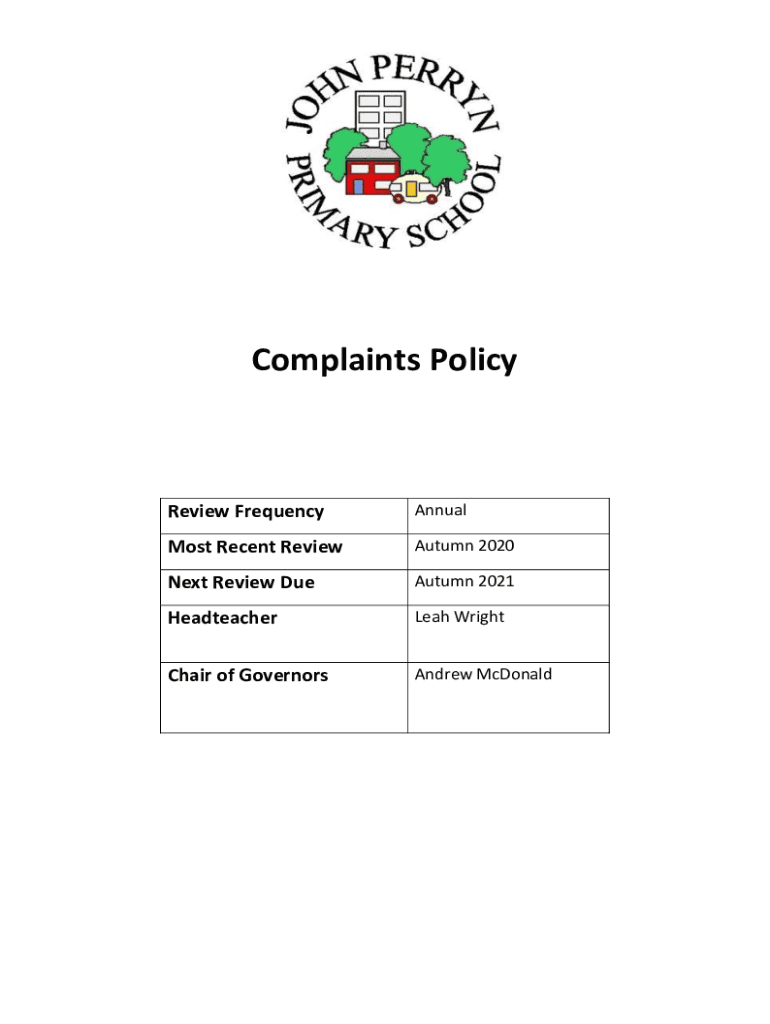 JOHN PERRYN PRIMARY SCHOOL

Complaints Policy

| Review Frequency | Annual |
|---|---|
| Most Recent Review | Autumn 2020 |
| Next Review Due | Autumn 2021 |
| Headteacher | Leah Wright |
| Chair of Governors | Andrew McDonald |